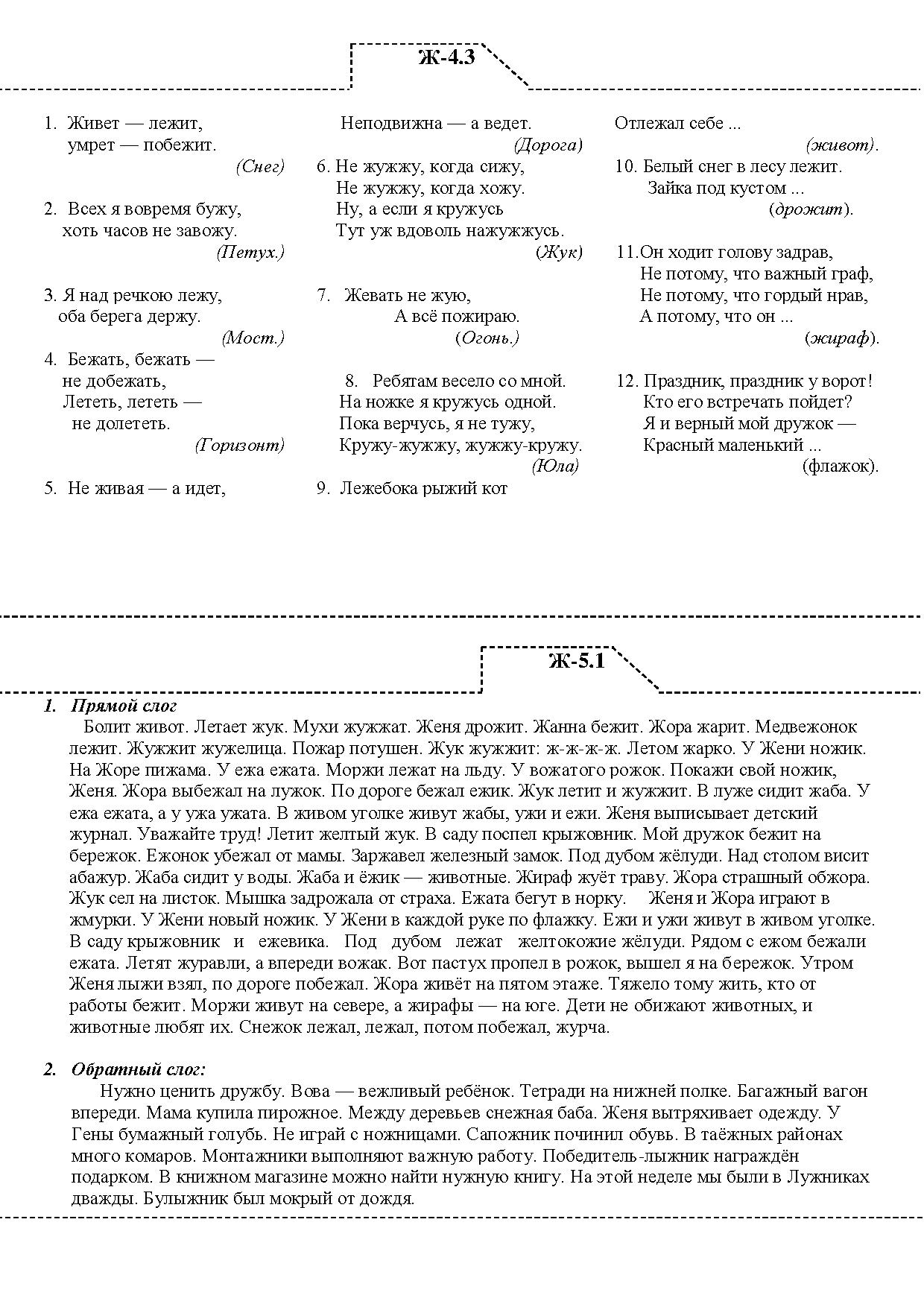 Ж-4.3

1. Живет — лежит,
умрет — побежит.
(Снег)

2. Всех я вовремя бужу,
хоть часов не завожу.
(Петух.)

3. Я над речкою лежу,
оба берега держу.
(Мост.)

4. Бежать, бежать —
не добежать,
Лететь, лететь —
не долететь.
(Горизонт)

5. Не живая — а идет,
Неподвижна — а ведет.
(Дорога)

6. Не жужжу, когда сижу,
Не жужжу, когда хожу.
Ну, а если я кружусь
Тут уж вдоволь нажужжусь.
(Жук)

7. Жевать не жую,
А всё пожираю.
(Огонь.)

8. Ребятам весело со мной.
На ножке я кружусь одной.
Пока верчусь, я не тужу,
Кружу-жужжу, жужжу-кружу.
(Юла)

9. Лежебока рыжий кот
Отлежал себе ...
(живот).

10. Белый снег в лесу лежит.
Зайка под кустом ...
(дрожит).

11.Он ходит голову задрав,
Не потому, что важный граф,
Не потому, что гордый нрав,
А потому, что он ...
(жираф).

12. Праздник, праздник у ворот!
Кто его встречать пойдет?
Я и верный мой дружок —
Красный маленький ...
(флажок).

Ж-5.1

1. Прямой слог
Болит живот. Летает жук. Мухи жужжат. Женя дрожит. Жанна бежит. Жора жарит. Медвежонок лежит. Жужжит жужелица. Пожар потушен. Жук жужжит: ж-ж-ж-ж. Летом жарко. У Жени ножик. На Жоре пижама. У ежа ежата. Моржи лежат на льду. У вожатого рожок. Покажи свой ножик, Женя. Жора выбежал на лужок. По дороге бежал ежик. Жук летит и жужжит. В луже сидит жаба. У ежа ежата, а у ужа ужата. В живом уголке живут жабы, ужи и ежи. Женя выписывает детский журнал. Уважайте труд! Летит желтый жук. В саду поспел крыжовник. Мой дружок бежит на бережок. Ежонок убежал от мамы. Заржавел железный замок. Под дубом жёлуди. Над столом висит абажур. Жаба сидит у воды. Жаба и ёжик — животные. Жираф жуёт траву. Жора страшный обжора. Жук сел на листок. Мышка задрожала от страха. Ежата бегут в норку. Женя и Жора играют в жмурки. У Жени новый ножик. У Жени в каждой руке по флажку. Ежи и ужи живут в живом уголке. В саду крыжовник и ежевика. Под дубом лежат желтокожие жёлуди. Рядом с ежом бежали ежата. Летят журавли, а впереди вожак. Вот пастух пропел в рожок, вышел я на бережок. Утром Женя лыжи взял, по дороге побежал. Жора живёт на пятом этаже. Тяжело тому жить, кто от работы бежит. Моржи живут на севере, а жирафы — на юге. Дети не обижают животных, и животные любят их. Снежок лежал, лежал, потом побежал, журча.

2. Обратный слог:
Нужно ценить дружбу. Вова — вежливый ребёнок. Тетради на нижней полке. Багажный вагон впереди. Мама купила пирожное. Между деревьев снежная баба. Женя вытряхивает одежду. У Гены бумажный голубь. Не играй с ножницами. Сапожник починил обувь. В таёжных районах много комаров. Монтажники выполняют важную работу. Победитель-лыжник награждён подарком. В книжном магазине можно найти нужную книгу. На этой неделе мы были в Лужниках дважды. Булыжник был мокрый от дождя.